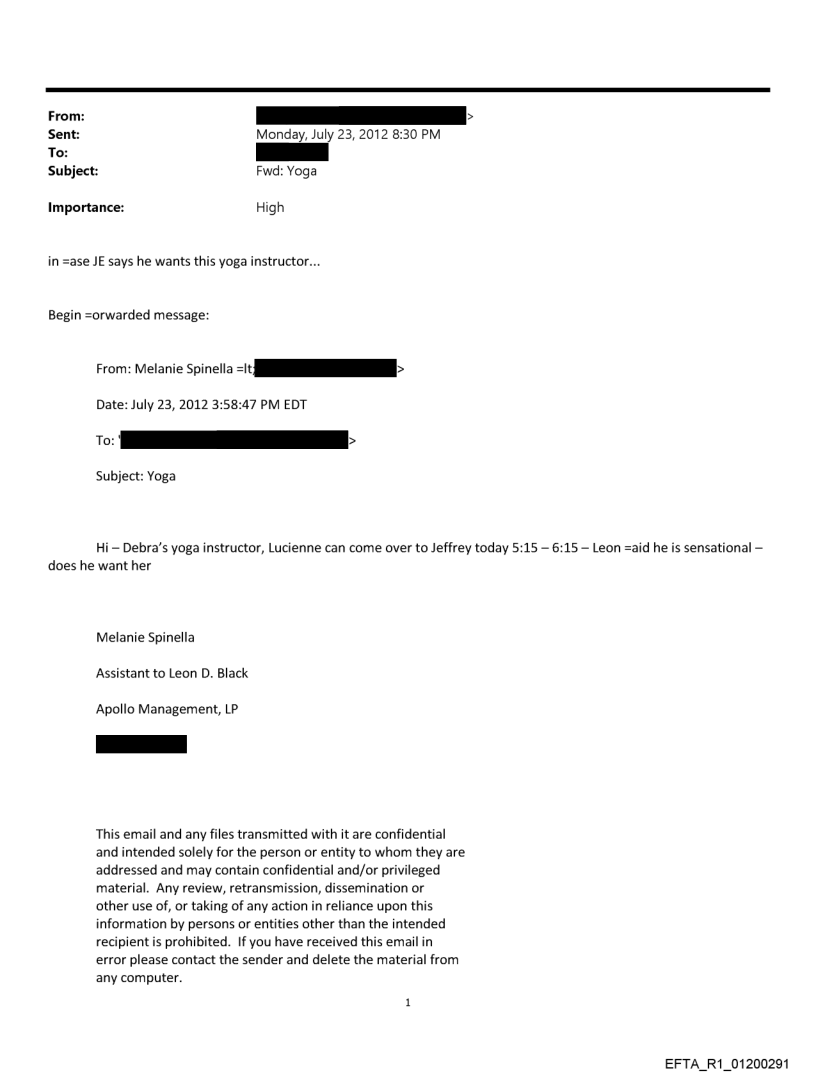 From: >
Sent: Monday, July 23, 2012 8:30 PM
To:
Subject: Fwd: Yoga

Importance: High

in =ase JE says he wants this yoga instructor...

Begin =orwarded message:

From: Melanie Spinella =lt; >

Date: July 23, 2012 3:58:47 PM EDT

To: ' >

Subject: Yoga

Hi – Debra's yoga instructor, Lucienne can come over to Jeffrey today 5:15 – 6:15 – Leon =aid he is sensational – does he want her

Melanie Spinella

Assistant to Leon D. Black

Apollo Management, LP

This email and any files transmitted with it are confidential and intended solely for the person or entity to whom they are addressed and may contain confidential and/or privileged material. Any review, retransmission, dissemination or other use of, or taking of any action in reliance upon this information by persons or entities other than the intended recipient is prohibited. If you have received this email in error please contact the sender and delete the material from any computer.

1

EFTA_R1_01200291